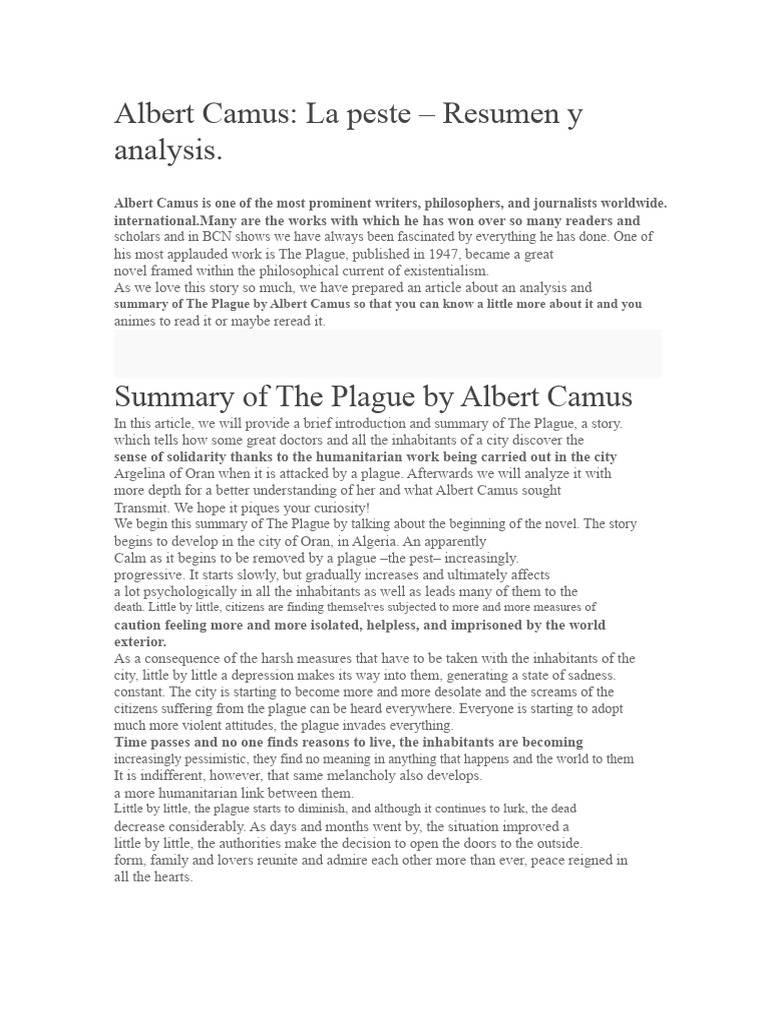 Albert Camus: La peste – Resumen y analysis.

Albert Camus is one of the most prominent writers, philosophers, and journalists worldwide. international.Many are the works with which he has won over so many readers and scholars and in BCN shows we have always been fascinated by everything he has done. One of his most applauded work is The Plague, published in 1947, became a great novel framed within the philosophical current of existentialism.
As we love this story so much, we have prepared an article about an analysis and summary of The Plague by Albert Camus so that you can know a little more about it and you animes to read it or maybe reread it.

Summary of The Plague by Albert Camus

In this article, we will provide a brief introduction and summary of The Plague, a story. which tells how some great doctors and all the inhabitants of a city discover the sense of solidarity thanks to the humanitarian work being carried out in the city Argelina of Oran when it is attacked by a plague. Afterwards we will analyze it with more depth for a better understanding of her and what Albert Camus sought Transmit. We hope it piques your curiosity!
We begin this summary of The Plague by talking about the beginning of the novel. The story begins to develop in the city of Oran, in Algeria. An apparently Calm as it begins to be removed by a plague –the pest– increasingly. progressive. It starts slowly, but gradually increases and ultimately affects a lot psychologically in all the inhabitants as well as leads many of them to the death. Little by little, citizens are finding themselves subjected to more and more measures of caution feeling more and more isolated, helpless, and imprisoned by the world exterior.
As a consequence of the harsh measures that have to be taken with the inhabitants of the city, little by little a depression makes its way into them, generating a state of sadness. constant. The city is starting to become more and more desolate and the screams of the citizens suffering from the plague can be heard everywhere. Everyone is starting to adopt much more violent attitudes, the plague invades everything.
Time passes and no one finds reasons to live, the inhabitants are becoming increasingly pessimistic, they find no meaning in anything that happens and the world to them It is indifferent, however, that same melancholy also develops. a more humanitarian link between them.
Little by little, the plague starts to diminish, and although it continues to lurk, the dead decrease considerably. As days and months went by, the situation improved a little by little, the authorities make the decision to open the doors to the outside. form, family and lovers reunite and admire each other more than ever, peace reigned in all the hearts.